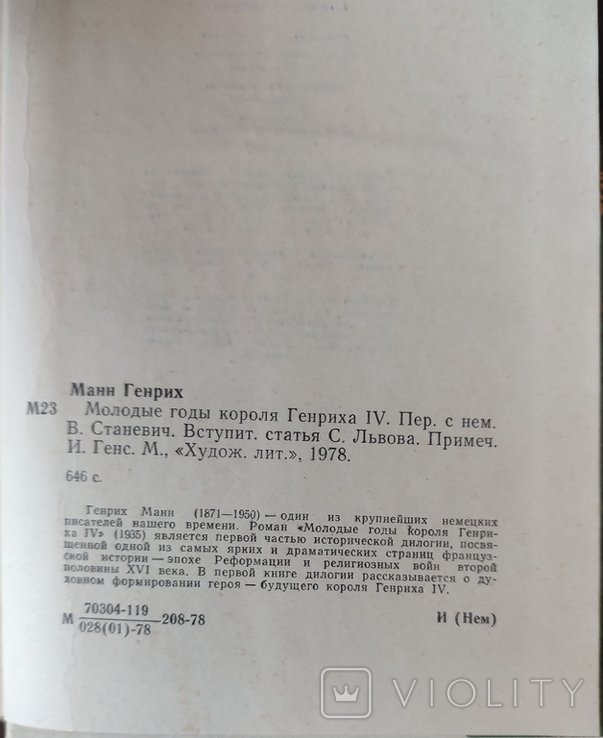 Манн Генрих

М23 Молодые годы короля Генриха IV. Пер. с нем. В. Станевич. Вступит. статья С. Львова. Примеч. И. Генс. М., «Худож. лит.», 1978.

646 с.

Генрих Манн (1871—1950) — один из крупнейших немецких писателей нашего времени. Роман «Молодые годы короля Генриха IV» (1935) является первой частью исторической дилогии, посвященной одной из самых ярких и драматических страниц французской истории — эпохе Реформации и религиозных войн второй половины XVI века. В первой книге дилогии рассказывается о духовном формировании героя — будущего короля Генриха IV.

М $\frac{70304-119}{028(01)-78}$ 208-78

И (Нем)

VIOLITY